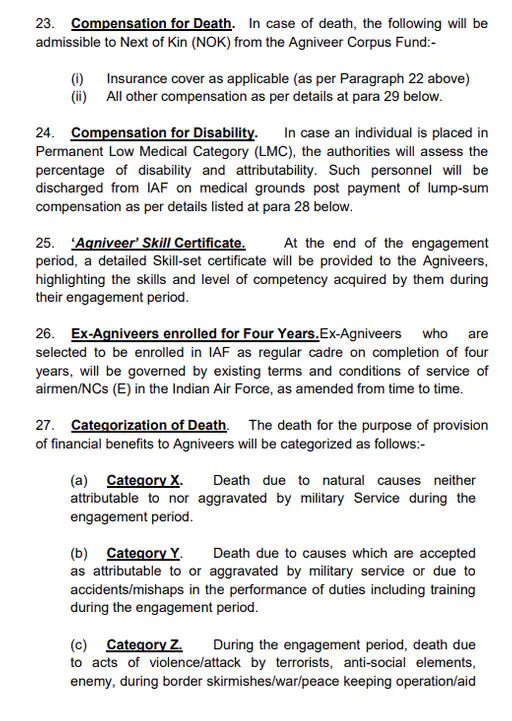 23. Compensation for Death. In case of death, the following will be admissible to Next of Kin (NOK) from the Agniveer Corpus Fund:-

(i) Insurance cover as applicable (as per Paragraph 22 above)
(ii) All other compensation as per details at para 29 below.

24. Compensation for Disability. In case an individual is placed in Permanent Low Medical Category (LMC), the authorities will assess the percentage of disability and attributability. Such personnel will be discharged from IAF on medical grounds post payment of lump-sum compensation as per details listed at para 28 below.

25. 'Agniveer' Skill Certificate. At the end of the engagement period, a detailed Skill-set certificate will be provided to the Agniveers, highlighting the skills and level of competency acquired by them during their engagement period.

26. Ex-Agniveers enrolled for Four Years.Ex-Agniveers who are selected to be enrolled in IAF as regular cadre on completion of four years, will be governed by existing terms and conditions of service of airmen/NCs (E) in the Indian Air Force, as amended from time to time.

27. Categorization of Death. The death for the purpose of provision of financial benefits to Agniveers will be categorized as follows:-

(a) Category X. Death due to natural causes neither attributable to nor aggravated by military Service during the engagement period.

(b) Category Y. Death due to causes which are accepted as attributable to or aggravated by military service or due to accidents/mishaps in the performance of duties including training during the engagement period.

(c) Category Z. During the engagement period, death due to acts of violence/attack by terrorists, anti-social elements, enemy, during border skirmishes/war/peace keeping operation/aid